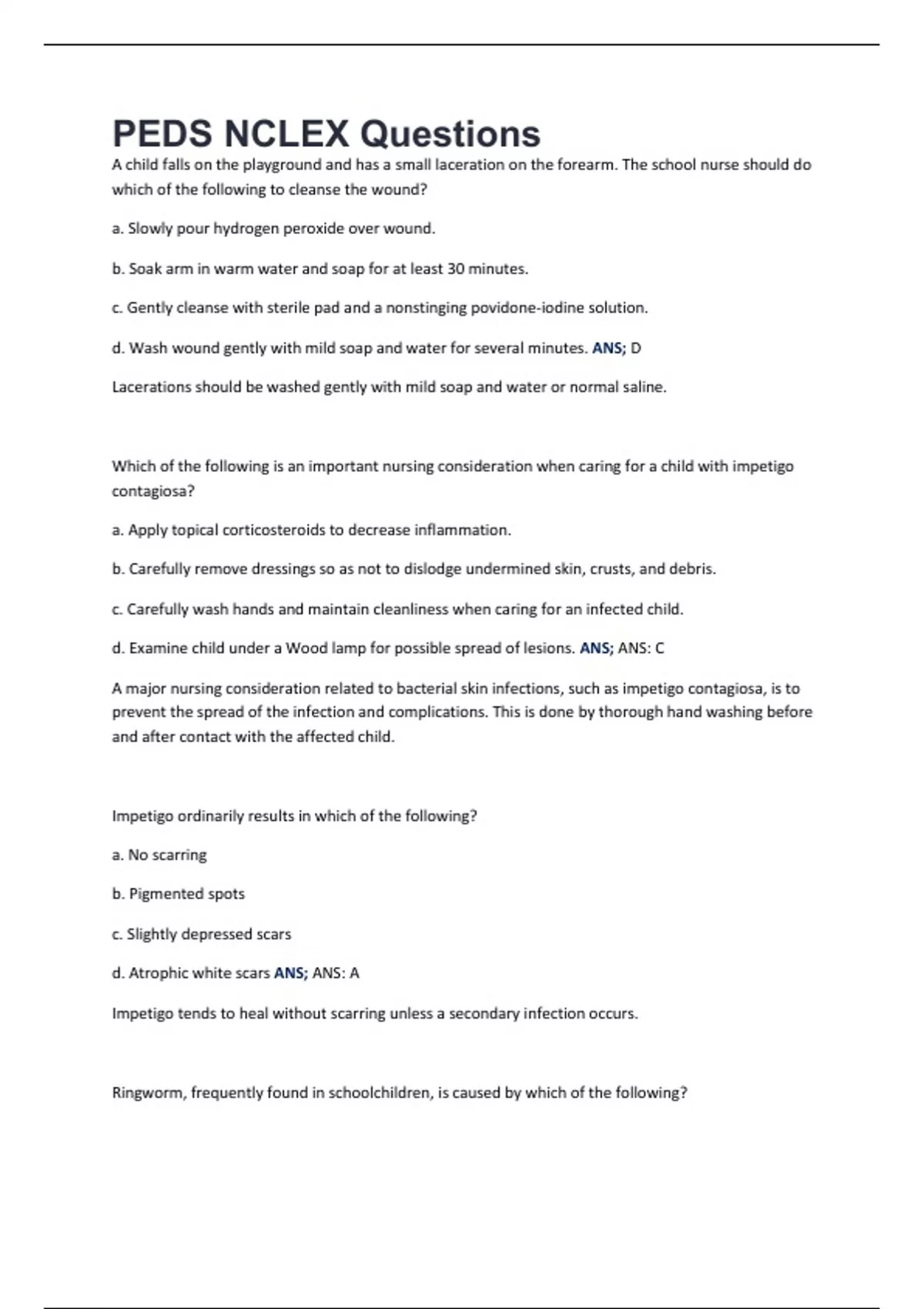 PEDS NCLEX Questions

A child falls on the playground and has a small laceration on the forearm. The school nurse should do which of the following to cleanse the wound?

a. Slowly pour hydrogen peroxide over wound.

b. Soak arm in warm water and soap for at least 30 minutes.

c. Gently cleanse with sterile pad and a nonstinging povidone-iodine solution.

d. Wash wound gently with mild soap and water for several minutes. ANS; D

Lacerations should be washed gently with mild soap and water or normal saline.

Which of the following is an important nursing consideration when caring for a child with impetigo contagiosa?

a. Apply topical corticosteroids to decrease inflammation.

b. Carefully remove dressings so as not to dislodge undermined skin, crusts, and debris.

c. Carefully wash hands and maintain cleanliness when caring for an infected child.

d. Examine child under a Wood lamp for possible spread of lesions. ANS; ANS: C

A major nursing consideration related to bacterial skin infections, such as impetigo contagiosa, is to prevent the spread of the infection and complications. This is done by thorough hand washing before and after contact with the affected child.

Impetigo ordinarily results in which of the following?

a. No scarring

b. Pigmented spots

c. Slightly depressed scars

d. Atrophic white scars ANS; ANS: A

Impetigo tends to heal without scarring unless a secondary infection occurs.

Ringworm, frequently found in schoolchildren, is caused by which of the following?